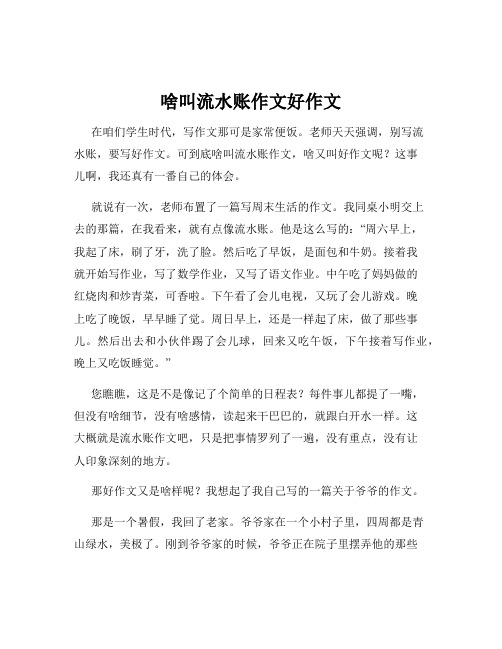 啥叫流水账作文好作文

在咱们学生时代，写作文那可是家常便饭。老师天天强调，别写流水账，要写好作文。可到底啥叫流水账作文，啥又叫好作文呢？这事儿啊，我还真有一番自己的体会。

就说有一次，老师布置了一篇写周末生活的作文。我同桌小明交上去的那篇，在我看来，就有点像流水账。他是这么写的：“周六早上，我起了床，刷了牙，洗了脸。然后吃了早饭，是面包和牛奶。接着我就开始写作业，写了数学作业，又写了语文作业。中午吃了妈妈做的红烧肉和炒青菜，可香啦。下午看了会儿电视，又玩了会儿游戏。晚上吃了晚饭，早早睡了觉。周日早上，还是一样起了床，做了那些事儿。然后出去和小伙伴踢了会儿球，回来又吃午饭，下午接着写作业，晚上又吃饭睡觉。”

您瞧瞧，这是不是像记了个简单的日程表？每件事儿都提了一嘴，但没有啥细节，没有啥感情，读起来干巴巴的，就跟白开水一样。这大概就是流水账作文吧，只是把事情罗列了一遍，没有重点，没有让人印象深刻的地方。

那好作文又是啥样呢？我想起了我自己写的一篇关于爷爷的作文。

那是一个暑假，我回了老家。爷爷家在一个小村子里，四周都是青山绿水，美极了。刚到爷爷家的时候，爷爷正在院子里摆弄他的那些